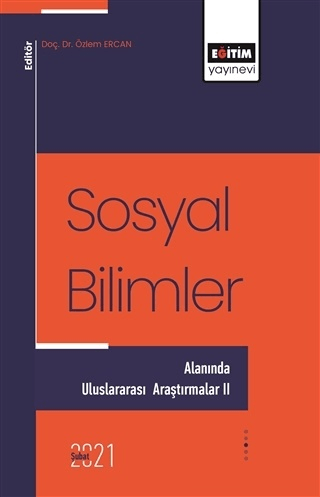 Editör
Doç. Dr. Özlem ERCAN

EĞİTİM
yayınevi

Sosyal Bilimler

Alanında
Uluslararası Araştırmalar II

Şubat 2021